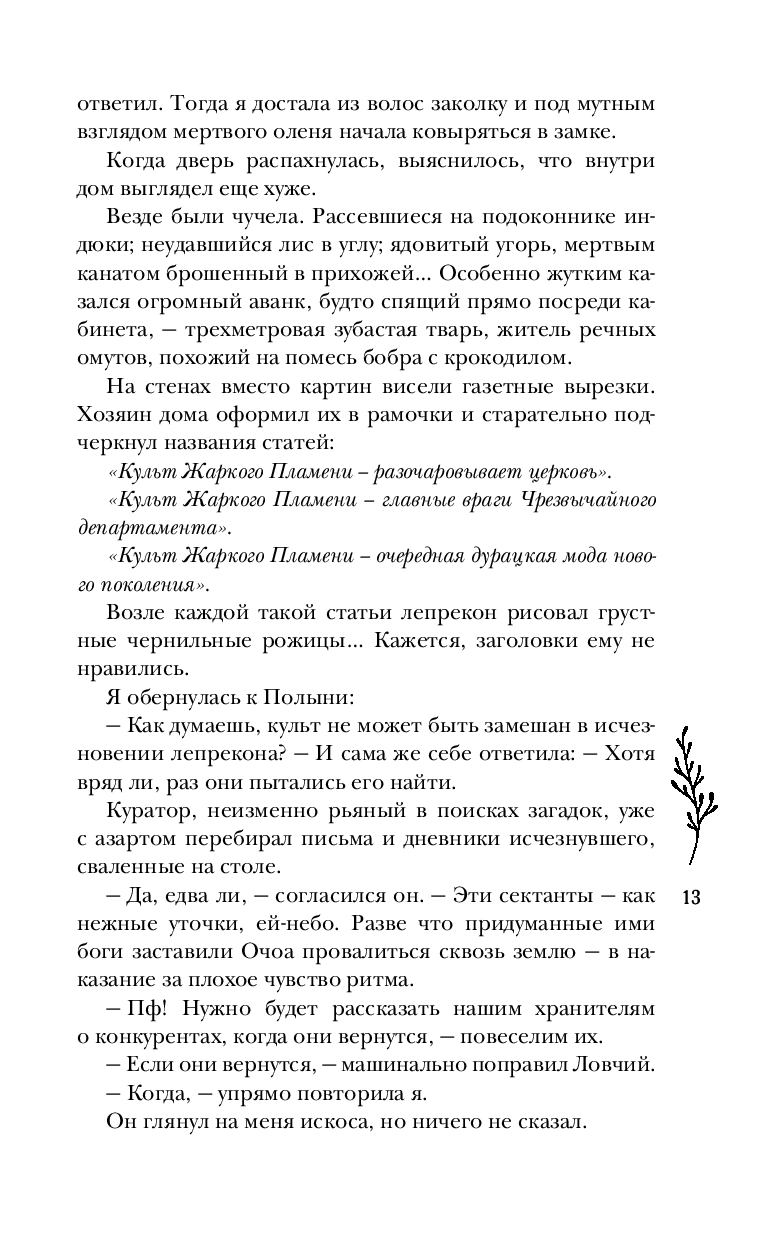 ответил. Тогда я достала из волос заколку и под мутным взглядом мертвого оленя начала ковыряться в замке.

Когда дверь распахнулась, выяснилось, что внутри дом выглядел еще хуже.

Везде были чучела. Рассевшиеся на подоконнике индюки; неудавшийся лис в углу; ядовитый угорь, мертвым канатом брошенный в прихожей... Особенно жутким казался огромный аванк, будто спящий прямо посреди кабинета, — трехметровая зубастая тварь, житель речных омутов, похожий на помесь бобра с крокодилом.

На стенах вместо картин висели газетные вырезки. Хозяин дома оформил их в рамочки и старательно подчеркнул названия статей:

«Культ Жаркого Пламени – разочаровывает церковь».

«Культ Жаркого Пламени – главные враги Чрезвычайного департамента».

«Культ Жаркого Пламени – очередная дурацкая мода нового поколения».

Возле каждой такой статьи лепрекон рисовал грустные чернильные рожицы... Кажется, заголовки ему не нравились.

Я обернулась к Полыни:

— Как думаешь, культ не может быть замешан в исчезновении лепрекона? — И сама же себе ответила: — Хотя вряд ли, раз они пытались его найти.

Куратор, неизменно рьяный в поисках загадок, уже с азартом перебирал письма и дневники исчезнувшего, сваленные на столе.

— Да, едва ли, — согласился он. — Эти сектанты — как нежные уточки, ей-небо. Разве что придуманные ими боги заставили Очоа провалиться сквозь землю — в наказание за плохое чувство ритма.

— Пф! Нужно будет рассказать нашим хранителям о конкурентах, когда они вернутся, — повеселим их.

— Если они вернутся, — машинально поправил Ловчий.

— Когда, — упрямо повторила я.

Он глянул на меня искоса, но ничего не сказал.

13